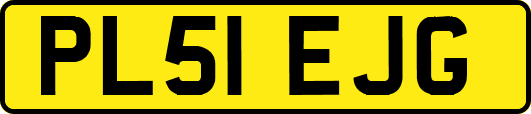 PL51 EJG